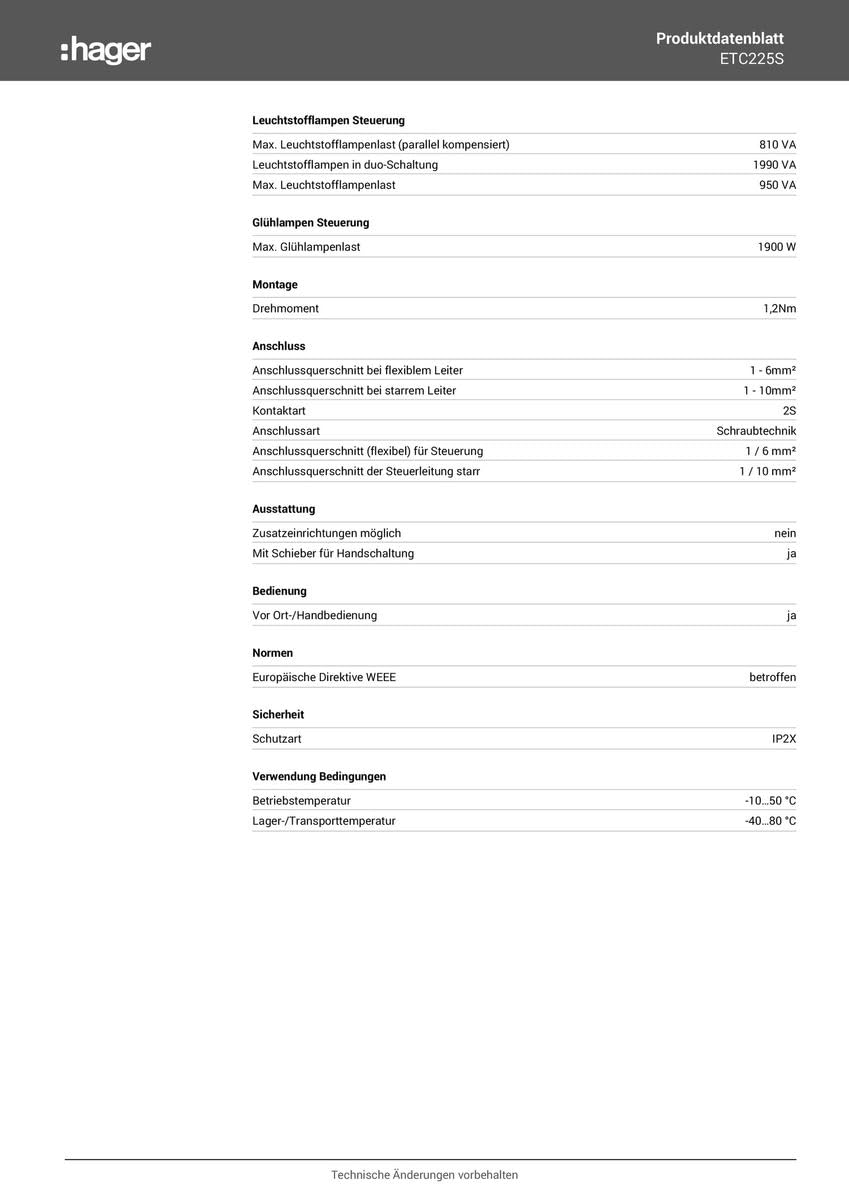 :hager

Produktdatenblatt
ETC225S

Leuchtstofflampen Steuerung

| | |
|---|---|
| Max. Leuchtstofflampenlast (parallel kompensiert) | 810 VA |
| Leuchtstofflampen in duo-Schaltung | 1990 VA |
| Max. Leuchtstofflampenlast | 950 VA |

Glühlampen Steuerung

| | |
|---|---|
| Max. Glühlampenlast | 1900 W |

Montage

| | |
|---|---|
| Drehmoment | 1,2Nm |

Anschluss

| | |
|---|---|
| Anschlussquerschnitt bei flexiblem Leiter | 1 - 6mm² |
| Anschlussquerschnitt bei starrem Leiter | 1 - 10mm² |
| Kontaktart | 2S |
| Anschlussart | Schraubtechnik |
| Anschlussquerschnitt (flexibel) für Steuerung | 1 / 6 mm² |
| Anschlussquerschnitt der Steuerleitung starr | 1 / 10 mm² |

Ausstattung

| | |
|---|---|
| Zusatzeinrichtungen möglich | nein |
| Mit Schieber für Handschaltung | ja |

Bedienung

| | |
|---|---|
| Vor Ort-/Handbedienung | ja |

Normen

| | |
|---|---|
| Europäische Direktive WEEE | betroffen |

Sicherheit

| | |
|---|---|
| Schutzart | IP2X |

Verwendung Bedingungen

| | |
|---|---|
| Betriebstemperatur | -10…50 °C |
| Lager-/Transporttemperatur | -40…80 °C |

Technische Änderungen vorbehalten